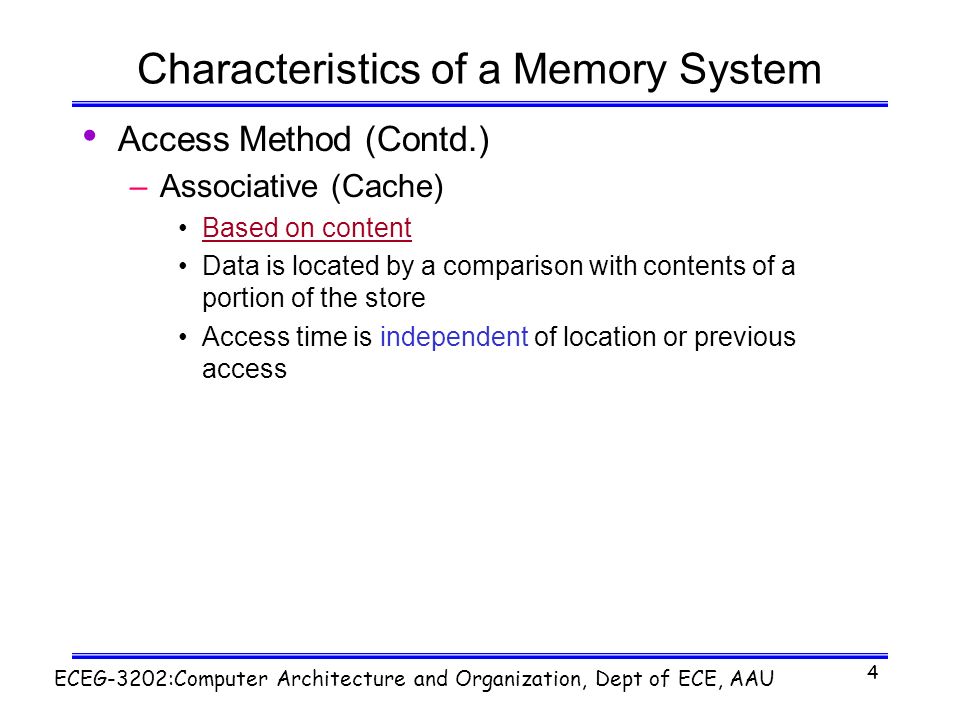 Characteristics of a Memory System

• Access Method (Contd.)

– Associative (Cache)

• Based on content

• Data is located by a comparison with contents of a portion of the store

• Access time is independent of location or previous access

ECEG-3202:Computer Architecture and Organization, Dept of ECE, AAU

4